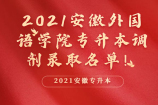 2021安徽外国语学院专升本调剂录取名单!

2021安徽专升本